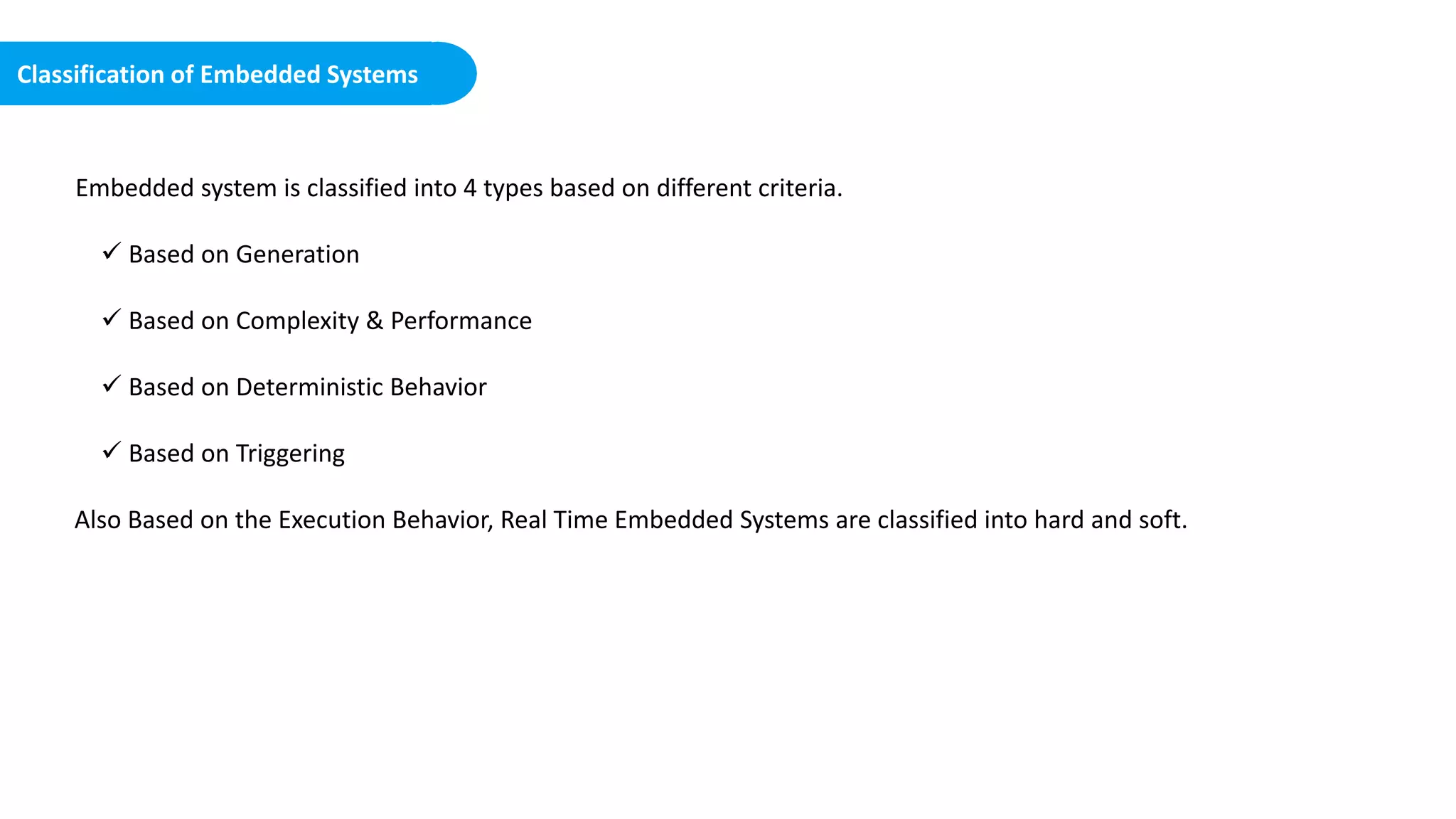 Classification of Embedded Systems

Embedded system is classified into 4 types based on different criteria.

✓ Based on Generation

✓ Based on Complexity & Performance

✓ Based on Deterministic Behavior

✓ Based on Triggering

Also Based on the Execution Behavior, Real Time Embedded Systems are classified into hard and soft.